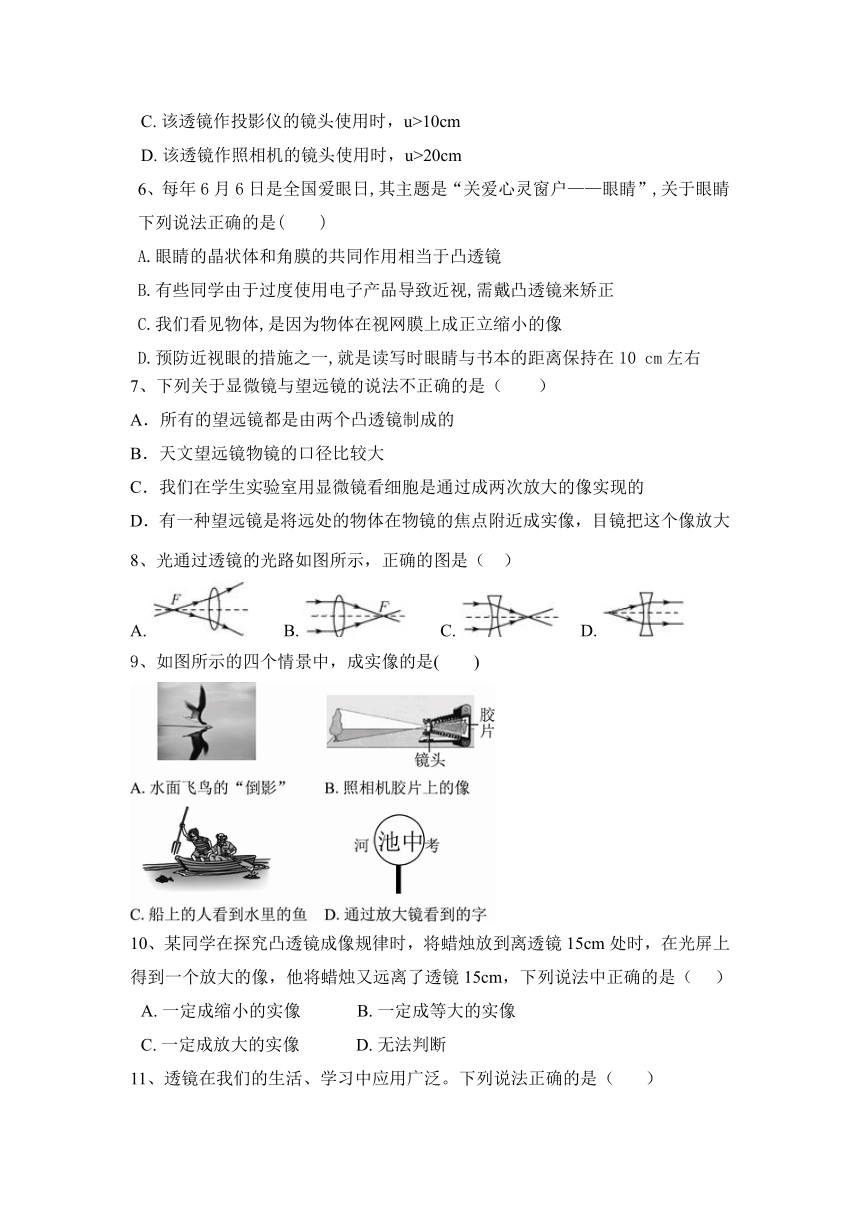 C. 该透镜作投影仪的镜头使用时，u>10cm

D. 该透镜作照相机的镜头使用时，u>20cm

6、每年 6 月 6 日是全国爱眼日,其主题是“关爱心灵窗户——眼睛”,关于眼睛下列说法正确的是(　　)

A.眼睛的晶状体和角膜的共同作用相当于凸透镜

B.有些同学由于过度使用电子产品导致近视,需戴凸透镜来矫正

C.我们看见物体,是因为物体在视网膜上成正立缩小的像

D.预防近视眼的措施之一,就是读写时眼睛与书本的距离保持在 10 cm 左右

7、下列关于显微镜与望远镜的说法不正确的是（　　）

A．所有的望远镜都是由两个凸透镜制成的

B．天文望远镜物镜的口径比较大

C．我们在学生实验室用显微镜看细胞是通过成两次放大的像实现的

D．有一种望远镜是将远处的物体在物镜的焦点附近成实像，目镜把这个像放大

8、光通过透镜的光路如图所示，正确的图是（　）

A. F　B. F　C.　D.

9、如图所示的四个情景中，成实像的是(　　)

胶片

镜头

A. 水面飞鸟的“倒影”　B. 照相机胶片上的像

河 池中 考

C. 船上的人看到水里的鱼　D. 通过放大镜看到的字

10、某同学在探究凸透镜成像规律时，将蜡烛放到离透镜 15cm 处时，在光屏上得到一个放大的像，他将蜡烛又远离了透镜 15cm，下列说法中正确的是（　　）

A. 一定成缩小的实像　　B. 一定成等大的实像

C. 一定成放大的实像　　D. 无法判断

11、透镜在我们的生活、学习中应用广泛。下列说法正确的是（　　）